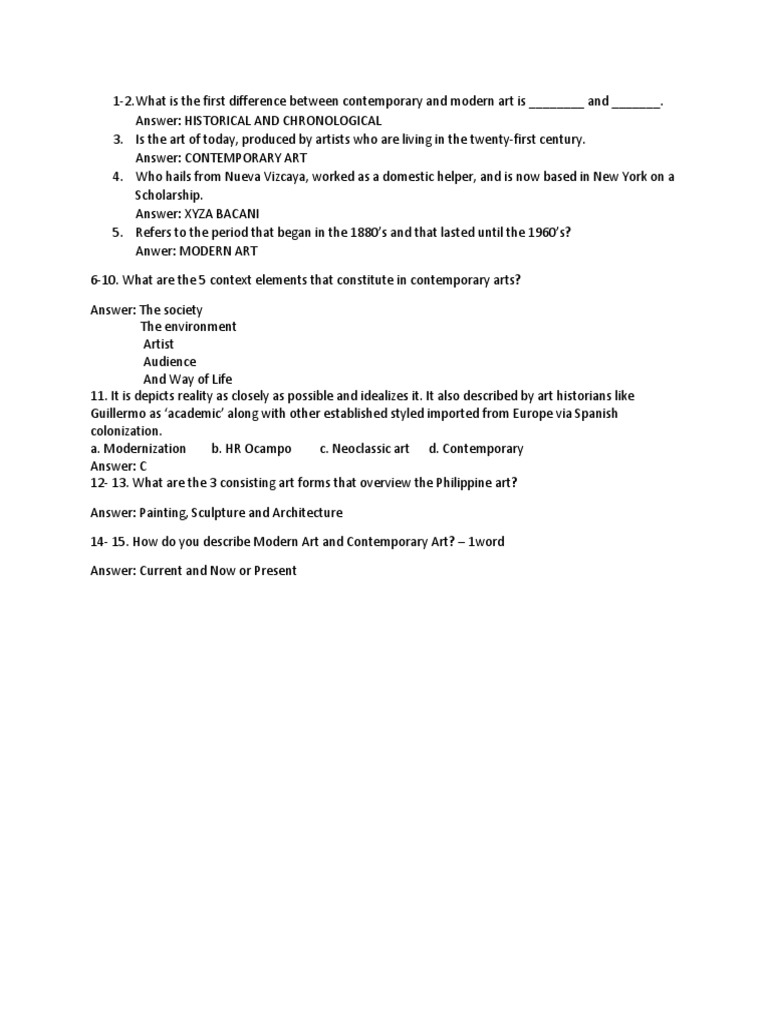 1-2. What is the first difference between contemporary and modern art is ________ and _______.
Answer: HISTORICAL AND CHRONOLOGICAL
3. Is the art of today, produced by artists who are living in the twenty-first century.
Answer: CONTEMPORARY ART
4. Who hails from Nueva Vizcaya, worked as a domestic helper, and is now based in New York on a Scholarship.
Answer: XYZA BACANI
5. Refers to the period that began in the 1880's and that lasted until the 1960's?
Anwer: MODERN ART

6-10. What are the 5 context elements that constitute in contemporary arts?

Answer: The society
The environment
Artist
Audience
And Way of Life
11. It is depicts reality as closely as possible and idealizes it. It also described by art historians like Guillermo as 'academic' along with other established styled imported from Europe via Spanish colonization.
a. Modernization b. HR Ocampo c. Neoclassic art d. Contemporary
Answer: C
12- 13. What are the 3 consisting art forms that overview the Philippine art?

Answer: Painting, Sculpture and Architecture

14- 15. How do you describe Modern Art and Contemporary Art? – 1word

Answer: Current and Now or Present